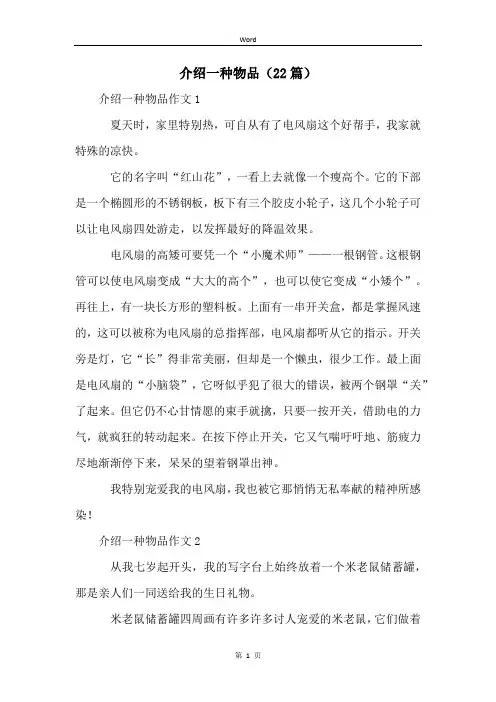 Word

介绍一种物品（22篇）

介绍一种物品作文1

夏天时，家里特别热，可自从有了电风扇这个好帮手，我家就特殊的凉快。

它的名字叫“红山花”，一看上去就像一个瘦高个。它的下部是一个椭圆形的不锈钢板，板下有三个胶皮小轮子，这几个小轮子可以让电风扇四处游走，以发挥最好的降温效果。

电风扇的高矮可要凭一个“小魔术师”——一根钢管。这根钢管可以使电风扇变成“大大的高个”，也可以使它变成“小矮个”。再往上，有一块长方形的塑料板。上面有一串开关盒，都是掌握风速的，这可以被称为电风扇的总指挥部，电风扇都听从它的指示。开关旁是灯，它“长”得非常美丽，但却是一个懒虫，很少工作。最上面是电风扇的“小脑袋”，它呀似乎犯了很大的错误，被两个钢罩“关”了起来。但它仍不心甘情愿的束手就擒，只要一按开关，借助电的力气，就疯狂的转动起来。在按下停止开关，它又气喘吁吁地、筋疲力尽地渐渐停下来，呆呆的望着钢罩出神。

我特别宠爱我的电风扇，我也被它那悄悄无私奉献的精神所感染！

介绍一种物品作文2

从我七岁起开头，我的写字台上始终放着一个米老鼠储蓄罐，那是亲人们一同送给我的生日礼物。

米老鼠储蓄罐四周画有许多许多讨人宠爱的米老鼠，它们做着

第 1 页